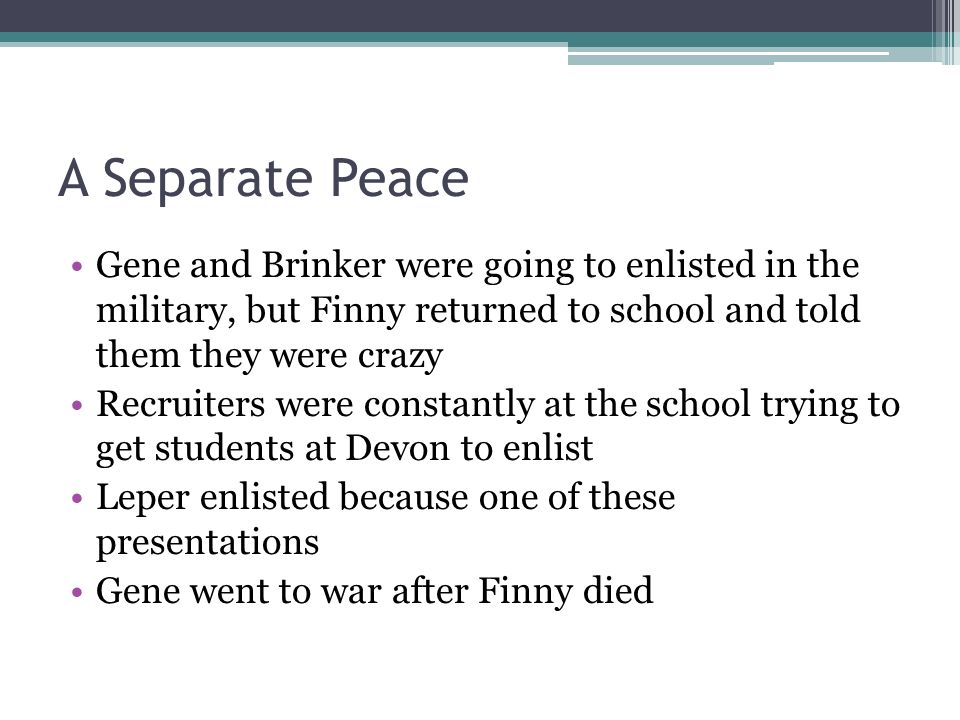 A Separate Peace

• Gene and Brinker were going to enlisted in the military, but Finny returned to school and told them they were crazy
• Recruiters were constantly at the school trying to get students at Devon to enlist
• Leper enlisted because one of these presentations
• Gene went to war after Finny died